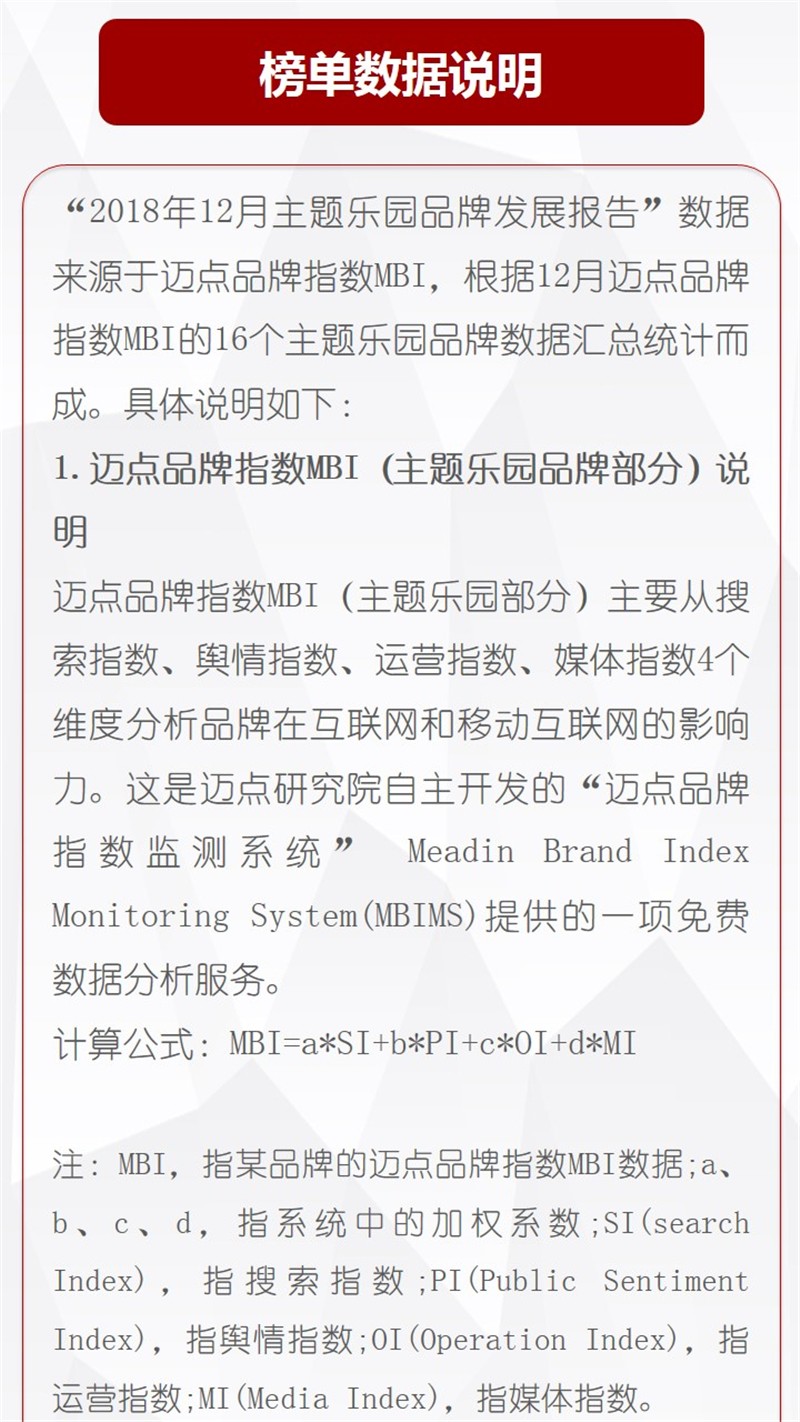 榜单数据说明

“2018年12月主题乐园品牌发展报告”数据来源于迈点品牌指数MBI，根据12月迈点品牌指数MBI的16个主题乐园品牌数据汇总统计而成。具体说明如下：

1.迈点品牌指数MBI（主题乐园品牌部分）说明

迈点品牌指数MBI（主题乐园部分）主要从搜索指数、舆情指数、运营指数、媒体指数4个维度分析品牌在互联网和移动互联网的影响力。这是迈点研究院自主开发的“迈点品牌指数监测系统” Meadin Brand Index Monitoring System(MBIMS)提供的一项免费数据分析服务。

计算公式：MBI=a*SI+b*PI+c*OI+d*MI

注：MBI，指某品牌的迈点品牌指数MBI数据;a、b、c、d，指系统中的加权系数;SI(search Index)，指搜索指数;PI(Public Sentiment Index)，指舆情指数;OI(Operation Index)，指运营指数;MI(Media Index)，指媒体指数。